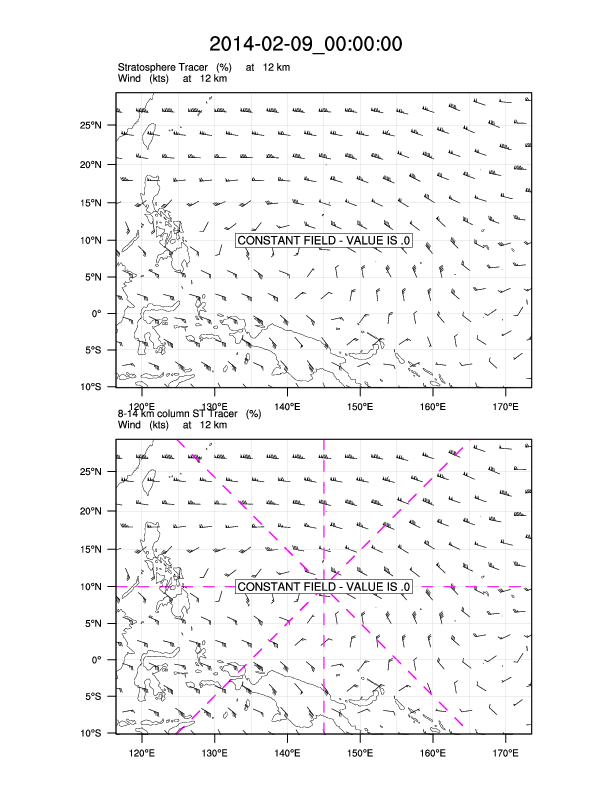 2014-02-09_00:00:00

Stratosphere Tracer (%) at 12 km
Wind (kts) at 12 km

25°N
20°N
15°N
10°N
5°N
0°
5°S
10°S

CONSTANT FIELD - VALUE IS .0

120°E 130°E 140°E 150°E 160°E 170°E

8-14 km column ST Tracer (%)
Wind (kts) at 12 km

25°N
20°N
15°N
10°N
5°N
0°
5°S
10°S

CONSTANT FIELD - VALUE IS .0

120°E 130°E 140°E 150°E 160°E 170°E